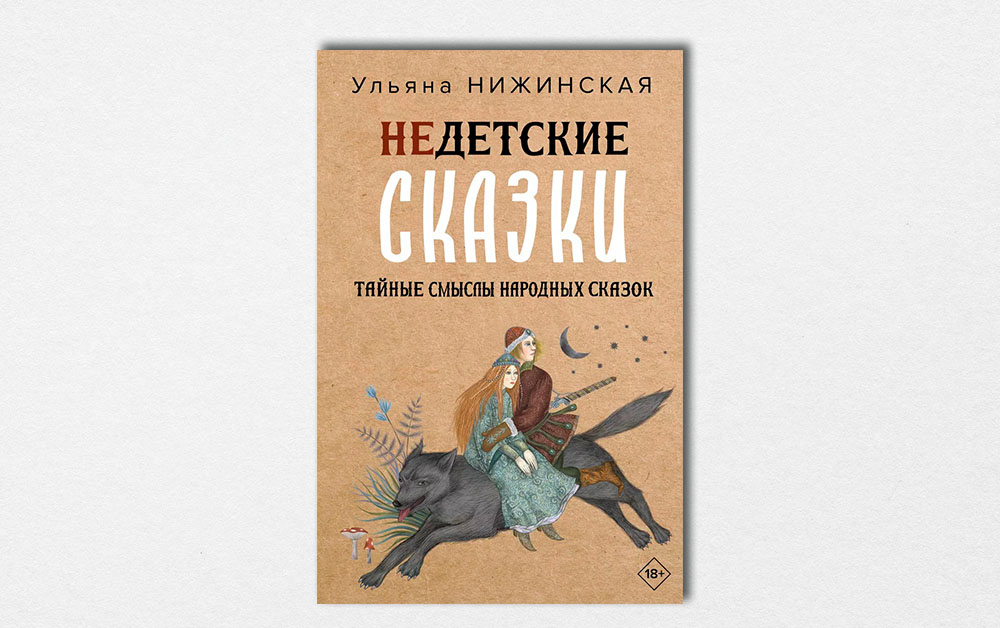 Ульяна НИЖИНСКАЯ

НЕДЕТСКИЕ
СКАЗКИ

ТАЙНЫЕ СМЫСЛЫ НАРОДНЫХ СКАЗОК

18+